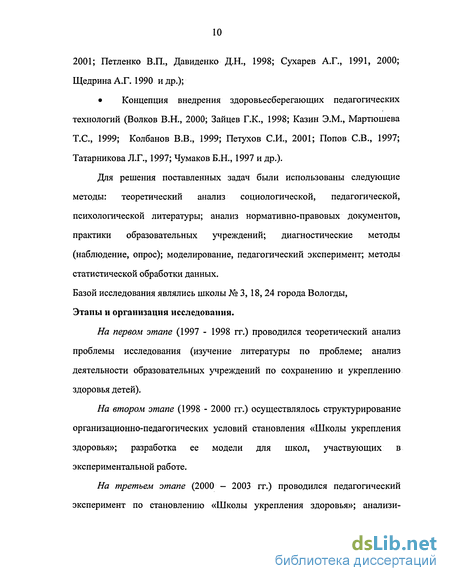 10

2001; Петленко В.П., Давиденко Д.Н., 1998; Сухарев А.Г., 1991, 2000; Щедрина А.Г. 1990 и др.);

• Концепция внедрения здоровьесберегающих педагогических технологий (Волков В.Н., 2000; Зайцев Г.К., 1998; Казин Э.М., Мартюшева Т.С., 1999; Колбанов В.В., 1999; Петухов С.И., 2001; Попов С.В., 1997; Татарникова Л.Г., 1997; Чумаков Б.Н., 1997 и др.).

Для решения поставленных задач были использованы следующие методы: теоретический анализ социологической, педагогической, психологической литературы; анализ нормативно-правовых документов, практики образовательных учреждений; диагностические методы (наблюдение, опрос); моделирование, педагогический эксперимент; методы статистической обработки данных.

Базой исследования являлись школы № 3, 18, 24 города Вологды,

Этапы и организация исследования.

На первом этапе (1997 - 1998 гг.) проводился теоретический анализ проблемы исследования (изучение литературы по проблеме; анализ деятельности образовательных учреждений по сохранению и укреплению здоровья детей).

На втором этапе (1998 - 2000 гг.) осуществлялось структурирование организационно-педагогических условий становления «Школы укрепления здоровья»; разработка ее модели для школ, участвующих в экспериментальной работе.

На третьем этапе (2000 – 2003 гг.) проводился педагогический эксперимент по становлению «Школы укрепления здоровья»; анализи-

dsLib.net
библиотека диссертаций